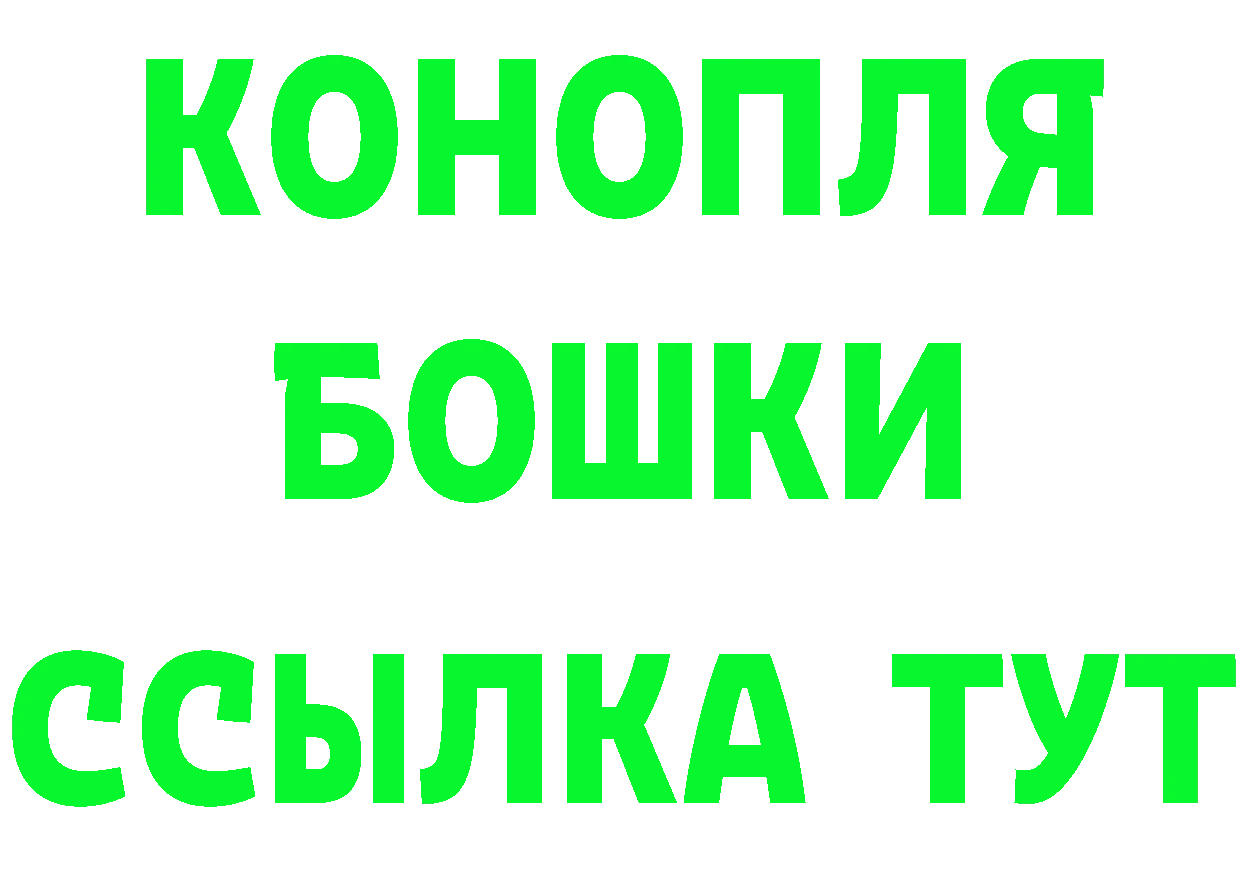 КОНОПЛЯ
БОШКИ
ССЫЛКА ТУТ